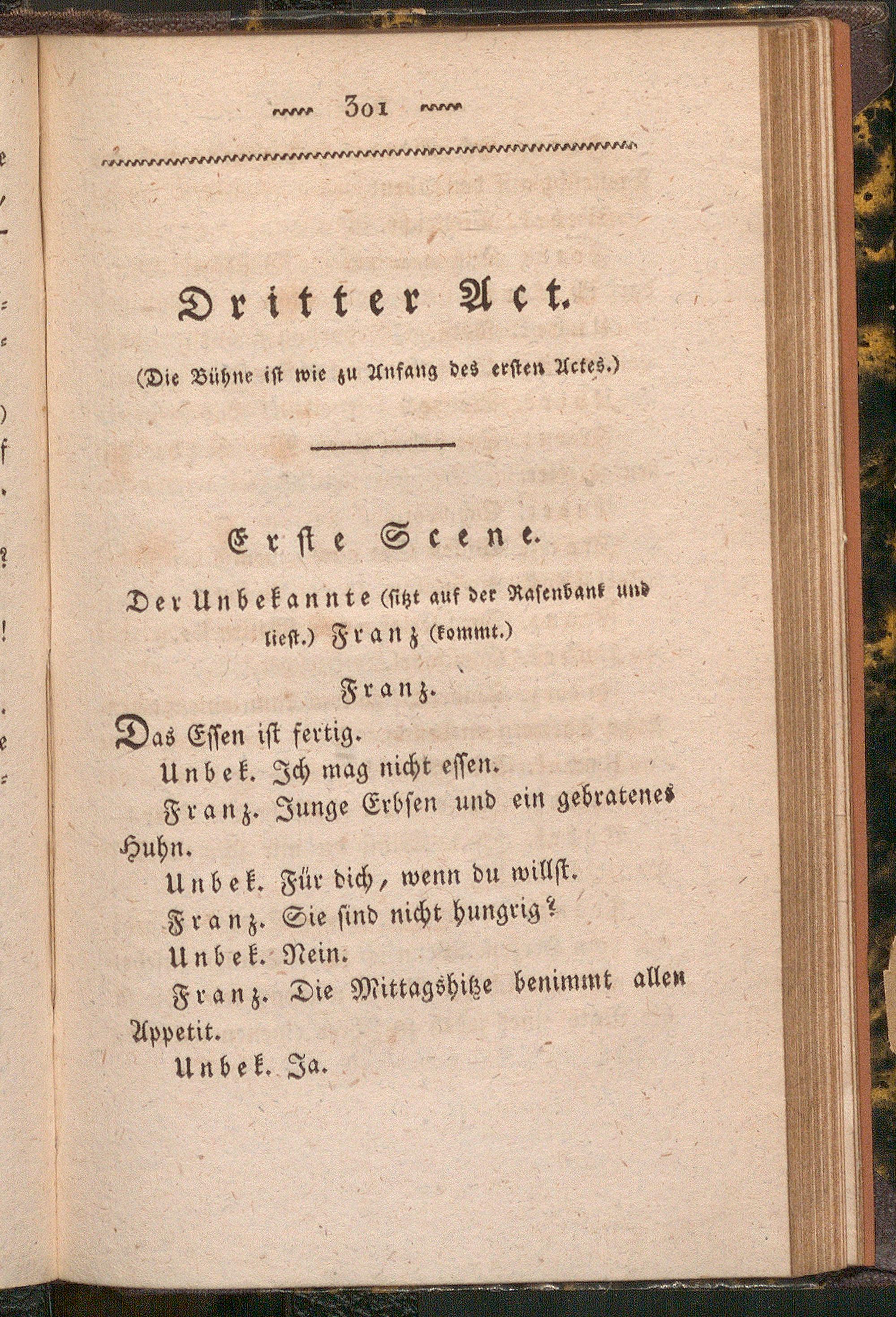 301

Dritter Act.

(Die Bühne ist wie zu Anfang des ersten Actes.)

Erste Scene.

Der Unbekannte (sitzt auf der Rasenbank und liest.) Franz (kommt.)

Franz.

Das Essen ist fertig.

Unbek. Ich mag nicht essen.

Franz. Junge Erbsen und ein gebratenes Huhn.

Unbek. Für dich, wenn du willst.

Franz. Sie sind nicht hungrig?

Unbek. Nein.

Franz. Die Mittagshitze benimmt allen Appetit.

Unbek. Ja.